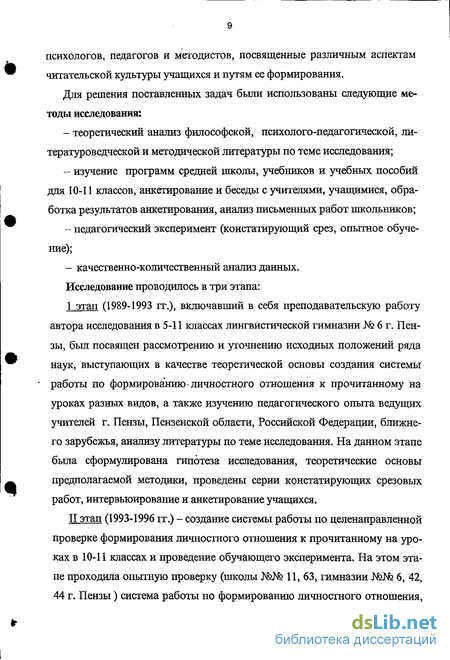 9

психологов, педагогов и методистов, посвященные различным аспектам читательской культуры учащихся и путям ее формирования.

Для решения поставленных задач были использованы следующие методы исследования:

– теоретический анализ философской, психолого-педагогической, литературоведческой и методической литературы по теме исследования;

– изучение программ средней школы, учебников и учебных пособий для 10-11 классов, анкетирование и беседы с учителями, учащимися, обработка результатов анкетирования, анализ письменных работ школьников;

– педагогический эксперимент (констатирующий срез, опытное обучение);

– качественно-количественный анализ данных.

Исследование проводилось в три этапа:

I этап (1989-1993 гг.), включавший в себя преподавательскую работу автора исследования в 5-11 классах лингвистической гимназии № 6 г. Пензы, был посвящен рассмотрению и уточнению исходных положений ряда наук, выступающих в качестве теоретической основы создания системы работы по формированию личностного отношения к прочитанному на уроках разных видов, а также изучению педагогического опыта ведущих учителей г. Пензы, Пензенской области, Российской Федерации, ближнего зарубежья, анализу литературы по теме исследования. На данном этапе была сформулирована гипотеза исследования, теоретические основы предполагаемой методики, проведены серии констатирующих срезовых работ, интервьюирование и анкетирование учащихся.

II этап (1993-1996 гг.) – создание системы работы по целенаправленной проверке формирования личностного отношения к прочитанному на уроках в 10-11 классах и проведение обучающего эксперимента. На этом этапе проходила опытную проверку (школы №№ 11, 63, гимназии №№ 6, 42, 44 г. Пензы ) система работы по формированию личностного отношения,

dsLib.net
библиотека диссертаций